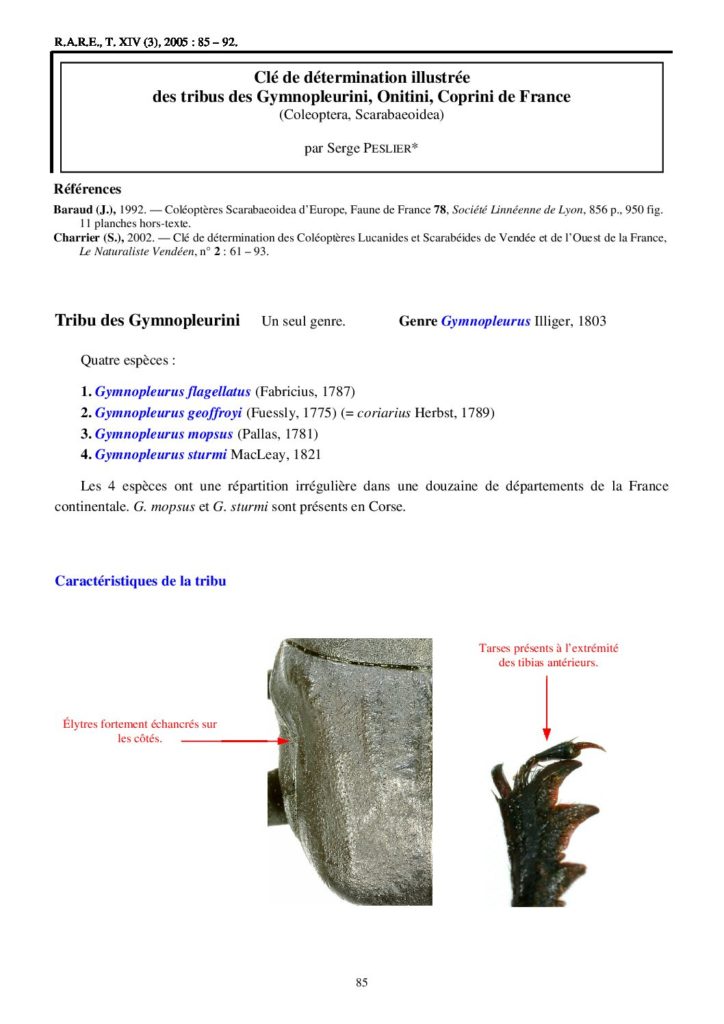 R.A.R.E., T. XIV (3), 2005 : 85 – 92.

Clé de détermination illustrée
des tribus des Gymnopleurini, Onitini, Coprini de France
(Coleoptera, Scarabaeoidea)

par Serge PESLIER*

Références

Baraud (J.), 1992. — Coléoptères Scarabaeoidea d'Europe, Faune de France 78, Société Linnéenne de Lyon, 856 p., 950 fig. 11 planches hors-texte.
Charrier (S.), 2002. — Clé de détermination des Coléoptères Lucanides et Scarabéides de Vendée et de l'Ouest de la France, Le Naturaliste Vendéen, n° 2 : 61 – 93.

Tribu des Gymnopleurini Un seul genre. Genre Gymnopleurus Illiger, 1803

Quatre espèces :

1. Gymnopleurus flagellatus (Fabricius, 1787)
2. Gymnopleurus geoffroyi (Fuessly, 1775) (= coriarius Herbst, 1789)
3. Gymnopleurus mopsus (Pallas, 1781)
4. Gymnopleurus sturmi MacLeay, 1821

Les 4 espèces ont une répartition irrégulière dans une douzaine de départements de la France continentale. G. mopsus et G. sturmi sont présents en Corse.

Caractéristiques de la tribu

Élytres fortement échancrés sur les côtés.

Tarses présents à l'extrémité des tibias antérieurs.

85